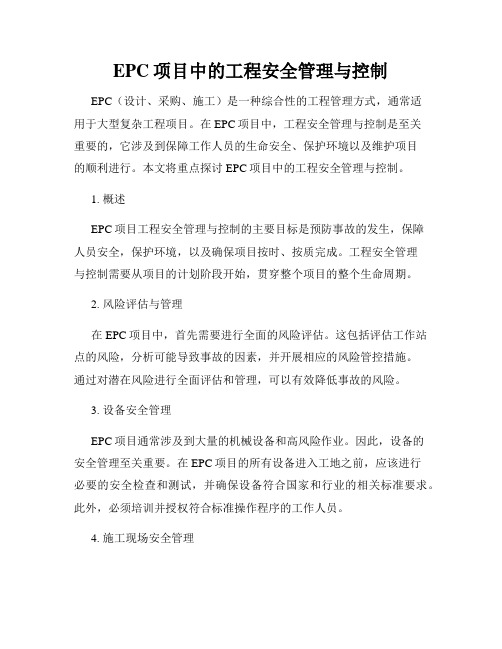 EPC 项目中的工程安全管理与控制

EPC（设计、采购、施工）是一种综合性的工程管理方式，通常适用于大型复杂工程项目。在 EPC 项目中，工程安全管理与控制是至关重要的，它涉及到保障工作人员的生命安全、保护环境以及维护项目的顺利进行。本文将重点探讨 EPC 项目中的工程安全管理与控制。

1. 概述

EPC 项目工程安全管理与控制的主要目标是预防事故的发生，保障人员安全，保护环境，以及确保项目按时、按质完成。工程安全管理与控制需要从项目的计划阶段开始，贯穿整个项目的整个生命周期。

2. 风险评估与管理

在 EPC 项目中，首先需要进行全面的风险评估。这包括评估工作站点的风险，分析可能导致事故的因素，并开展相应的风险管控措施。通过对潜在风险进行全面评估和管理，可以有效降低事故的风险。

3. 设备安全管理

EPC 项目通常涉及到大量的机械设备和高风险作业。因此，设备的安全管理至关重要。在 EPC 项目的所有设备进入工地之前，应该进行必要的安全检查和测试，并确保设备符合国家和行业的相关标准要求。此外，必须培训并授权符合标准操作程序的工作人员。

4. 施工现场安全管理